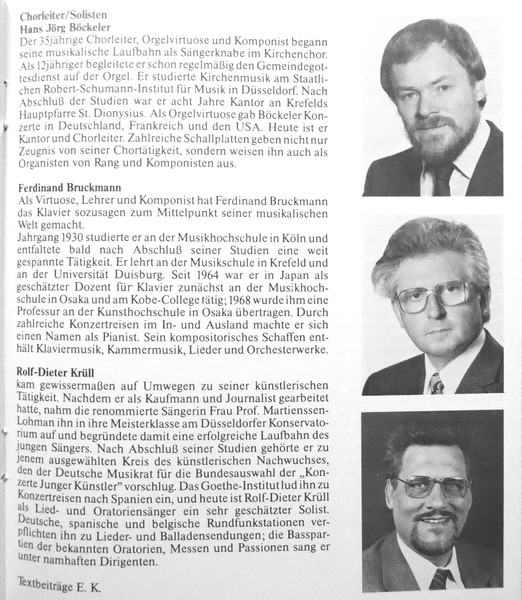 Chorleiter/Solisten
Hans Jörg Böckeler
Der 35jährige Chorleiter, Orgelvirtuose und Komponist begann seine musikalische Laufbahn als Sängerknabe im Kirchenchor. Als 12jähriger begleitete er schon regelmäßig den Gemeindegottesdienst auf der Orgel. Er studierte Kirchenmusik am Staatlichen Robert-Schumann-Institut für Musik in Düsseldorf. Nach Abschluß der Studien war er acht Jahre Kantor an Krefelds Hauptpfarre St. Dionysius. Als Orgelvirtuose gab Böckeler Konzerte in Deutschland, Frankreich und den USA. Heute ist er Kantor und Chorleiter. Zahlreiche Schallplatten geben nicht nur Zeugnis von seiner Chortätigkeit, sondern weisen ihn auch als Organisten von Rang und Komponisten aus.

Ferdinand Bruckmann
Als Virtuose, Lehrer und Komponist hat Ferdinand Bruckmann das Klavier sozusagen zum Mittelpunkt seiner musikalischen Welt gemacht.
Jahrgang 1930 studierte er an der Musikhochschule in Köln und entfaltete bald nach Abschluß seiner Studien eine weit gespannte Tätigkeit. Er lehrt an der Musikschule in Krefeld und an der Universität Duisburg. Seit 1964 war er in Japan als geschätzter Dozent für Klavier zunächst an der Musikhochschule in Osaka und am Kobe-College tätig; 1968 wurde ihm eine Professur an der Kunsthochschule in Osaka übertragen. Durch zahlreiche Konzertreisen im In- und Ausland machte er sich einen Namen als Pianist. Sein kompositorisches Schaffen enthält Klaviermusik, Kammermusik, Lieder und Orchesterwerke.

Rolf-Dieter Krüll
kam gewissermaßen auf Umwegen zu seiner künstlerischen Tätigkeit. Nachdem er als Kaufmann und Journalist gearbeitet hatte, nahm die renommierte Sängerin Frau Prof. Martienssen-Lohman ihn in ihre Meisterklasse am Düsseldorfer Konservatorium auf und begründete damit eine erfolgreiche Laufbahn des jungen Sängers. Nach Abschluß seiner Studien gehörte er zu jenem ausgewählten Kreis des künstlerischen Nachwuchses, den der Deutsche Musikrat für die Bundesauswahl der „Konzerte Junger Künstler" vorschlug. Das Goethe-Institut lud ihn zu Konzertreisen nach Spanien ein, und heute ist Rolf-Dieter Krüll als Lied- und Oratoriensänger ein sehr geschätzter Solist. Deutsche, spanische und belgische Rundfunkstationen verpflichten ihn zu Lieder- und Balladensendungen; die Basspartien der bekannten Oratorien, Messen und Passionen sang er unter namhaften Dirigenten.

Textbeiträge E. K.